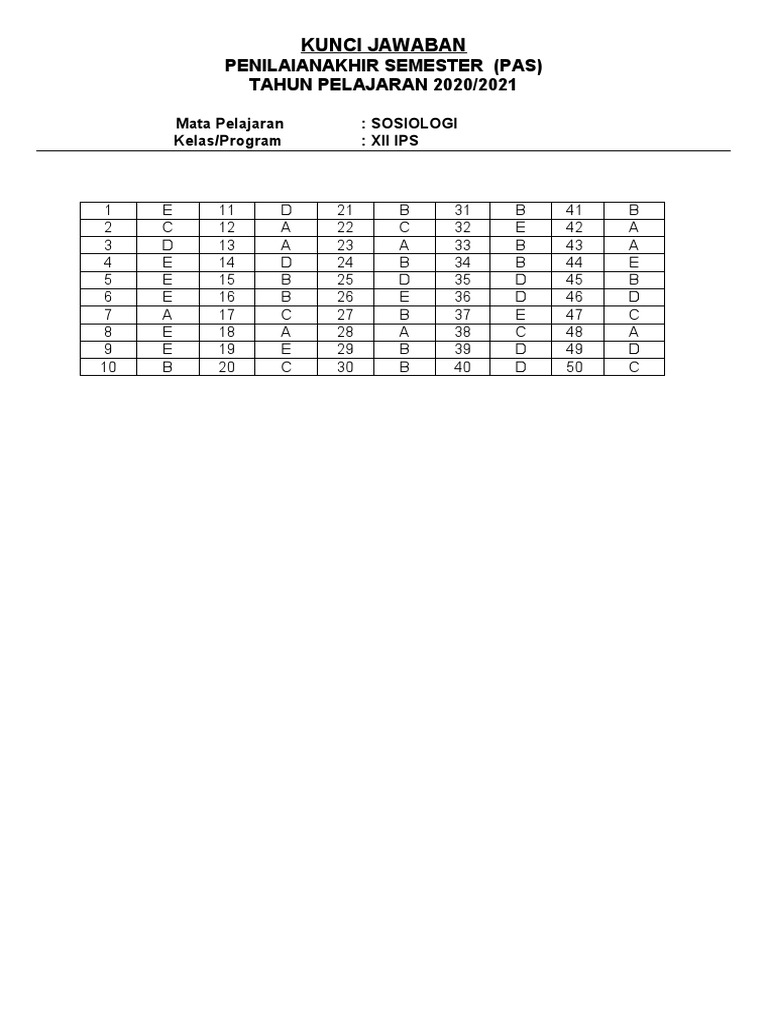 KUNCI JAWABAN
PENILAIANAKHIR SEMESTER (PAS)
TAHUN PELAJARAN 2020/2021

Mata Pelajaran : SOSIOLOGI
Kelas/Program : XII IPS

| 1 | E | 11 | D | 21 | B | 31 | B | 41 | B |
|---|---|---|---|---|---|---|---|---|---|
| 2 | C | 12 | A | 22 | C | 32 | E | 42 | A |
| 3 | D | 13 | A | 23 | A | 33 | B | 43 | A |
| 4 | E | 14 | D | 24 | B | 34 | B | 44 | E |
| 5 | E | 15 | B | 25 | D | 35 | D | 45 | B |
| 6 | E | 16 | B | 26 | E | 36 | D | 46 | D |
| 7 | A | 17 | C | 27 | B | 37 | E | 47 | C |
| 8 | E | 18 | A | 28 | A | 38 | C | 48 | A |
| 9 | E | 19 | E | 29 | B | 39 | D | 49 | D |
| 10 | B | 20 | C | 30 | B | 40 | D | 50 | C |